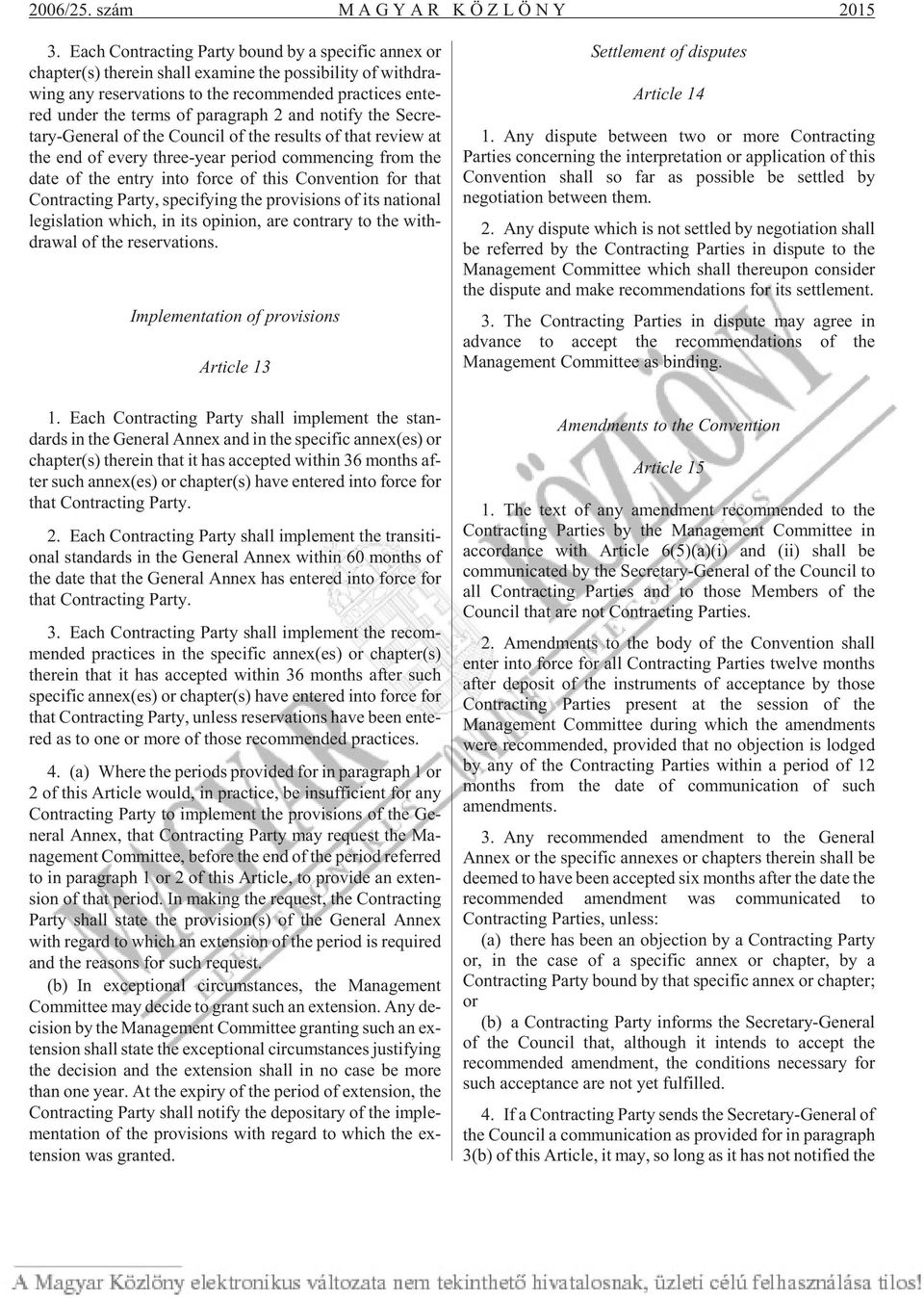 2006/25. szám M A G Y A R K Ö Z L Ö N Y 2015

3. Each Contracting Party bound by a specific annex or chapter(s) therein shall examine the possibility of withdrawing any reservations to the recommended practices entered under the terms of paragraph 2 and notify the Secretary-General of the Council of the results of that review at the end of every three-year period commencing from the date of the entry into force of this Convention for that Contracting Party, specifying the provisions of its national legislation which, in its opinion, are contrary to the withdrawal of the reservations.

Implementation of provisions

Article 13

1. Each Contracting Party shall implement the standards in the General Annex and in the specific annex(es) or chapter(s) therein that it has accepted within 36 months after such annex(es) or chapter(s) have entered into force for that Contracting Party.

2. Each Contracting Party shall implement the transitional standards in the General Annex within 60 months of the date that the General Annex has entered into force for that Contracting Party.

3. Each Contracting Party shall implement the recommended practices in the specific annex(es) or chapter(s) therein that it has accepted within 36 months after such specific annex(es) or chapter(s) have entered into force for that Contracting Party, unless reservations have been entered as to one or more of those recommended practices.

4. (a) Where the periods provided for in paragraph 1 or 2 of this Article would, in practice, be insufficient for any Contracting Party to implement the provisions of the General Annex, that Contracting Party may request the Management Committee, before the end of the period referred to in paragraph 1 or 2 of this Article, to provide an extension of that period. In making the request, the Contracting Party shall state the provision(s) of the General Annex with regard to which an extension of the period is required and the reasons for such request.

(b) In exceptional circumstances, the Management Committee may decide to grant such an extension. Any decision by the Management Committee granting such an extension shall state the exceptional circumstances justifying the decision and the extension shall in no case be more than one year. At the expiry of the period of extension, the Contracting Party shall notify the depositary of the implementation of the provisions with regard to which the extension was granted.

Settlement of disputes

Article 14

1. Any dispute between two or more Contracting Parties concerning the interpretation or application of this Convention shall so far as possible be settled by negotiation between them.

2. Any dispute which is not settled by negotiation shall be referred by the Contracting Parties in dispute to the Management Committee which shall thereupon consider the dispute and make recommendations for its settlement.

3. The Contracting Parties in dispute may agree in advance to accept the recommendations of the Management Committee as binding.

Amendments to the Convention

Article 15

1. The text of any amendment recommended to the Contracting Parties by the Management Committee in accordance with Article 6(5)(a)(i) and (ii) shall be communicated by the Secretary-General of the Council to all Contracting Parties and to those Members of the Council that are not Contracting Parties.

2. Amendments to the body of the Convention shall enter into force for all Contracting Parties twelve months after deposit of the instruments of acceptance by those Contracting Parties present at the session of the Management Committee during which the amendments were recommended, provided that no objection is lodged by any of the Contracting Parties within a period of 12 months from the date of communication of such amendments.

3. Any recommended amendment to the General Annex or the specific annexes or chapters therein shall be deemed to have been accepted six months after the date the recommended amendment was communicated to Contracting Parties, unless:

(a) there has been an objection by a Contracting Party or, in the case of a specific annex or chapter, by a Contracting Party bound by that specific annex or chapter; or

(b) a Contracting Party informs the Secretary-General of the Council that, although it intends to accept the recommended amendment, the conditions necessary for such acceptance are not yet fulfilled.

4. If a Contracting Party sends the Secretary-General of the Council a communication as provided for in paragraph 3(b) of this Article, it may, so long as it has not notified the

A Magyar Közlöny elektronikus változata nem tekinthető hivatalosnak, üzleti célú felhasználása tilos!